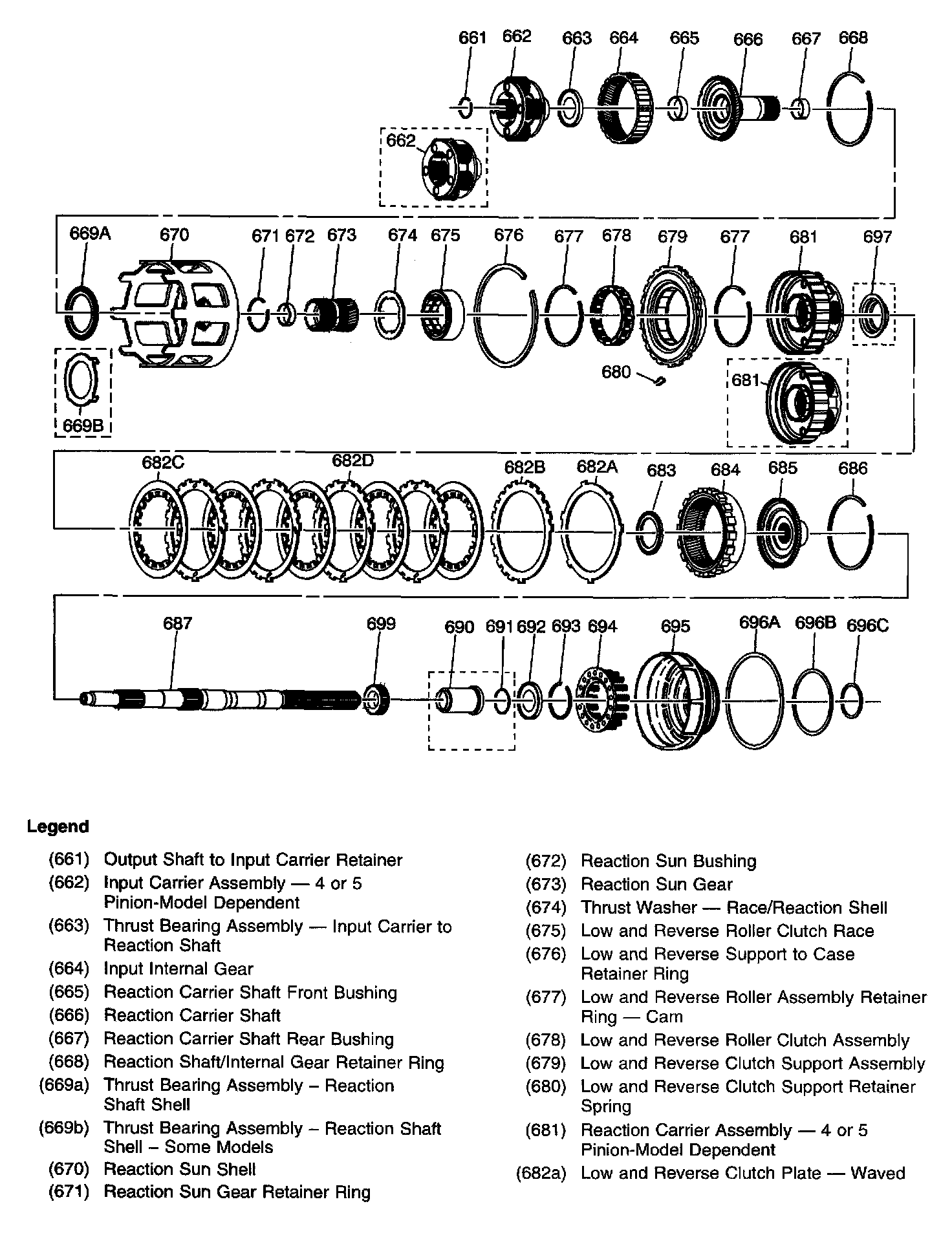 661 662 663 664 665 666 667 668

662

669A 670 671 672 673 674 675 676 677 678 679 677 681 697

680

681

669B

682C 682D 682B 682A 683 684 685 686

687 699 690 691 692 693 694 695 696A 696B 696C

Legend

(661) Output Shaft to Input Carrier Retainer
(662) Input Carrier Assembly — 4 or 5 Pinion-Model Dependent
(663) Thrust Bearing Assembly — Input Carrier to Reaction Shaft
(664) Input Internal Gear
(665) Reaction Carrier Shaft Front Bushing
(666) Reaction Carrier Shaft
(667) Reaction Carrier Shaft Rear Bushing
(668) Reaction Shaft/Internal Gear Retainer Ring
(669a) Thrust Bearing Assembly – Reaction Shaft Shell
(669b) Thrust Bearing Assembly – Reaction Shaft Shell – Some Models
(670) Reaction Sun Shell
(671) Reaction Sun Gear Retainer Ring

(672) Reaction Sun Bushing
(673) Reaction Sun Gear
(674) Thrust Washer — Race/Reaction Shell
(675) Low and Reverse Roller Clutch Race
(676) Low and Reverse Support to Case Retainer Ring
(677) Low and Reverse Roller Assembly Retainer Ring — Cam
(678) Low and Reverse Roller Clutch Assembly
(679) Low and Reverse Clutch Support Assembly
(680) Low and Reverse Clutch Support Retainer Spring
(681) Reaction Carrier Assembly — 4 or 5 Pinion-Model Dependent
(682a) Low and Reverse Clutch Plate — Waved